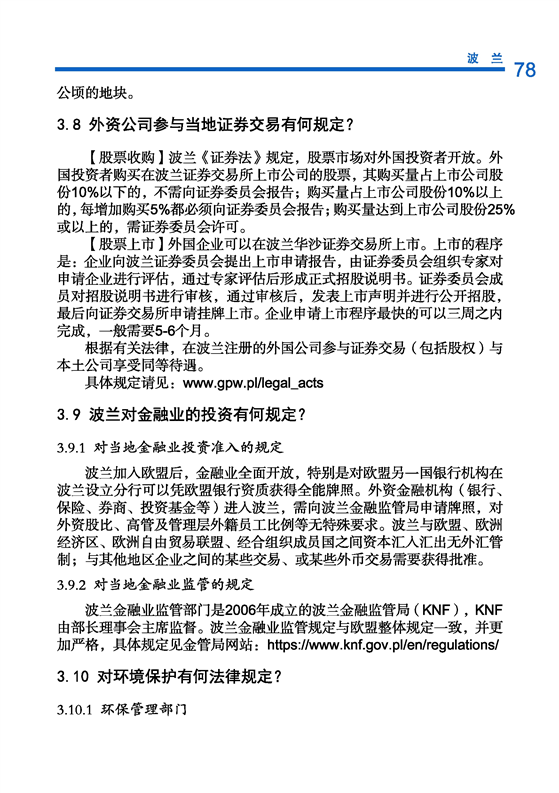 波 兰 78

公顷的地块。

3.8 外资公司参与当地证券交易有何规定？

【股票收购】波兰《证券法》规定，股票市场对外国投资者开放。外国投资者购买在波兰证券交易所上市公司的股票，其购买量占上市公司股份10%以下的，不需向证券委员会报告；购买量占上市公司股份10%以上的，每增加购买5%都必须向证券委员会报告；购买量达到上市公司股份25%或以上的，需证券委员会许可。

【股票上市】外国企业可以在波兰华沙证券交易所上市。上市的程序是：企业向波兰证券委员会提出上市申请报告，由证券委员会组织专家对申请企业进行评估，通过专家评估后形成正式招股说明书。证券委员会成员对招股说明书进行审核，通过审核后，发表上市声明并进行公开招股，最后向证券交易所申请挂牌上市。企业申请上市程序最快的可以三周之内完成，一般需要5-6个月。

根据有关法律，在波兰注册的外国公司参与证券交易（包括股权）与本土公司享受同等待遇。

具体规定请见：www.gpw.pl/legal_acts

3.9 波兰对金融业的投资有何规定？

3.9.1 对当地金融业投资准入的规定

波兰加入欧盟后，金融业全面开放，特别是对欧盟另一国银行机构在波兰设立分行可以凭欧盟银行资质获得全能牌照。外资金融机构（银行、保险、券商、投资基金等）进入波兰，需向波兰金融监管局申请牌照，对外资股比、高管及管理层外籍员工比例等无特殊要求。波兰与欧盟、欧洲经济区、欧洲自由贸易联盟、经合组织成员国之间资本汇入汇出无外汇管制；与其他地区企业之间的某些交易、或某些外币交易需要获得批准。

3.9.2 对当地金融业监管的规定

波兰金融业监管部门是2006年成立的波兰金融监管局（KNF），KNF由部长理事会主席监督。波兰金融业监管规定与欧盟整体规定一致，并更加严格，具体规定见金管局网站：https://www.knf.gov.pl/en/regulations/

3.10 对环境保护有何法律规定？

3.10.1 环保管理部门